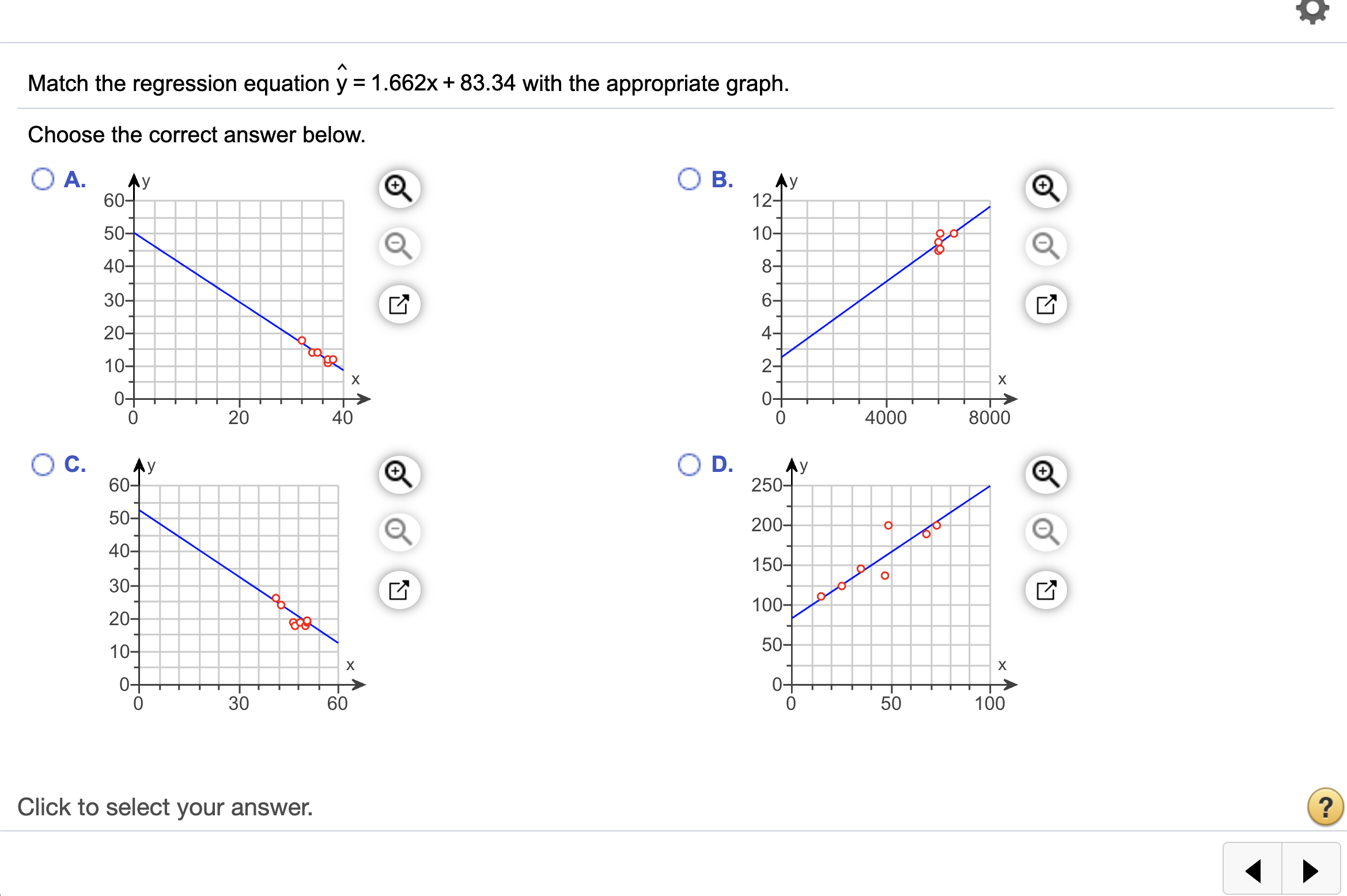 Match the regression equation $\hat{y} = 1.662x + 83.34$ with the appropriate graph.

Choose the correct answer below.

A.
y
60
50
40
30
20
10
0
0
20
40
x

B.
y
12
10
8
6
4
2
0
0
4000
8000
x

C.
y
60
50
40
30
20
10
0
0
30
60
x

D.
y
250
200
150
100
50
0
0
50
100
x

Click to select your answer.

?